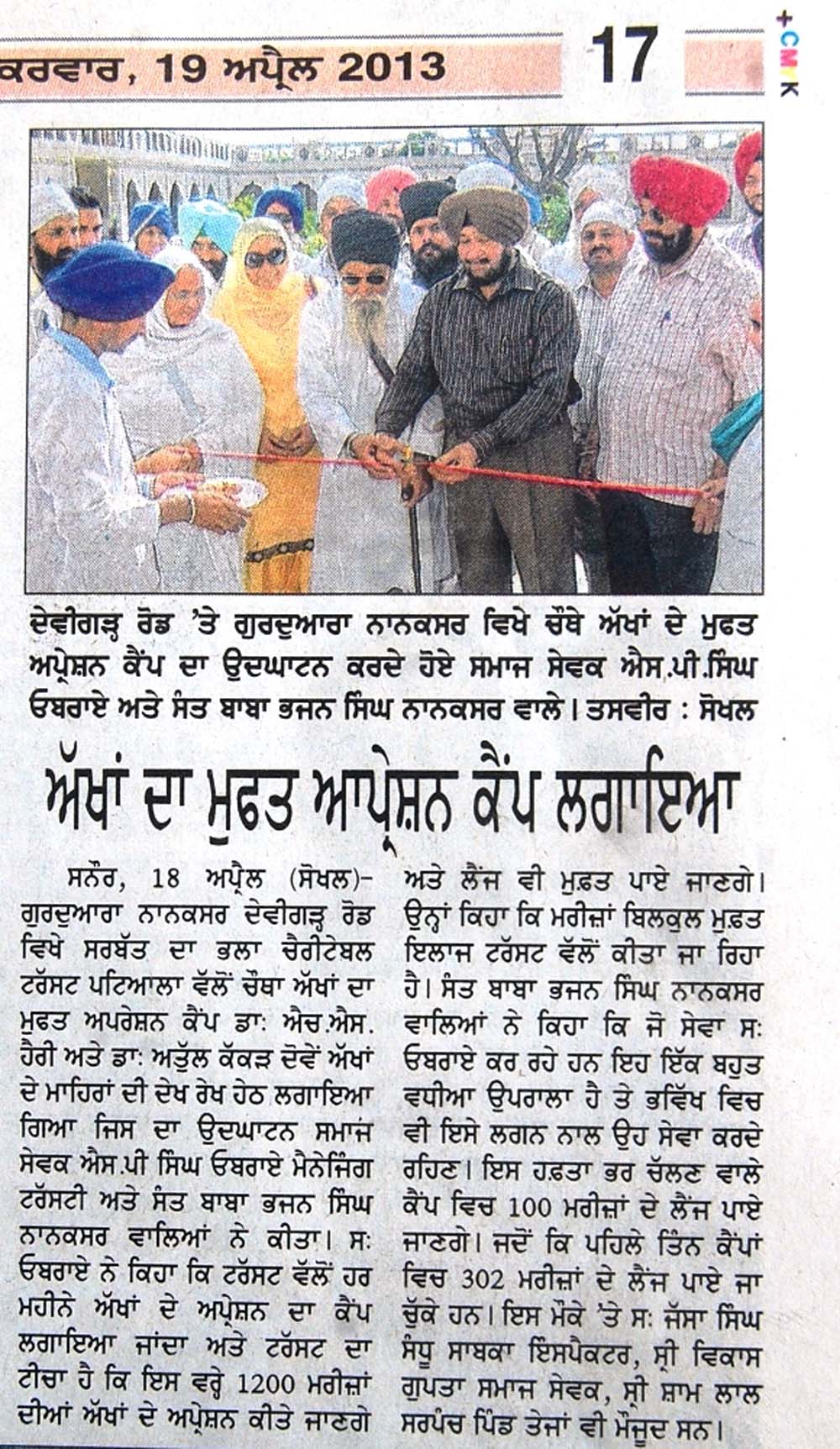 ਕਰਵਾਰ, 19 ਅਪ੍ਰੈਲ 2013

17

+CMYK

ਦੇਵੀਗੜ੍ਹ ਰੋਡ 'ਤੇ ਗੁਰਦੁਆਰਾ ਨਾਨਕਸਰ ਵਿਖੇ ਚੌਥੇ ਅੱਖਾਂ ਦੇ ਮੁਫਤ ਅਪ੍ਰੇਸ਼ਨ ਕੈਂਪ ਦਾ ਉਦਘਾਟਨ ਕਰਦੇ ਹੋਏ ਸਮਾਜ ਸੇਵਕ ਐਸ.ਪੀ.ਸਿੰਘ ਓਬਰਾਏ ਅਤੇ ਸੰਤ ਬਾਬਾ ਭਜਨ ਸਿੰਘ ਨਾਨਕਸਰ ਵਾਲੇ। ਤਸਵੀਰ : ਸੋਖਲ

ਅੱਖਾਂ ਦਾ ਮੁਫਤ ਆਪ੍ਰੇਸ਼ਨ ਕੈਂਪ ਲਗਾਇਆ

ਸਨੌਰ, 18 ਅਪ੍ਰੈਲ (ਸੋਖਲ)- ਗੁਰਦੁਆਰਾ ਨਾਨਕਸਰ ਦੇਵੀਗੜ੍ਹ ਰੋਡ ਵਿਖੇ ਸਰਬੱਤ ਦਾ ਭਲਾ ਚੈਰੀਟੇਬਲ ਟਰੱਸਟ ਪਟਿਆਲਾ ਵੱਲੋਂ ਚੌਥਾ ਅੱਖਾਂ ਦਾ ਮੁਫਤ ਅਪਰੇਸ਼ਨ ਕੈਂਪ ਡਾ: ਐਚ.ਐਸ. ਹੈਰੀ ਅਤੇ ਡਾ: ਅਤੁੱਲ ਕੱਕੜ ਦੋਵੇਂ ਅੱਖਾਂ ਦੇ ਮਾਹਿਰਾਂ ਦੀ ਦੇਖ ਰੇਖ ਹੇਠ ਲਗਾਇਆ ਗਿਆ ਜਿਸ ਦਾ ਉਦਘਾਟਨ ਸਮਾਜ ਸੇਵਕ ਐਸ.ਪੀ ਸਿੰਘ ਓਬਰਾਏ ਮੈਨੇਜਿੰਗ ਟਰੱਸਟੀ ਅਤੇ ਸੰਤ ਬਾਬਾ ਭਜਨ ਸਿੰਘ ਨਾਨਕਸਰ ਵਾਲਿਆਂ ਨੇ ਕੀਤਾ। ਸ: ਓਬਰਾਏ ਨੇ ਕਿਹਾ ਕਿ ਟਰੱਸਟ ਵੱਲੋਂ ਹਰ ਮਹੀਨੇ ਅੱਖਾਂ ਦੇ ਅਪ੍ਰੇਸ਼ਨ ਦਾ ਕੈਂਪ ਲਗਾਇਆ ਜਾਂਦਾ ਅਤੇ ਟਰੱਸਟ ਦਾ ਟੀਚਾ ਹੈ ਕਿ ਇਸ ਵਰ੍ਹੇ 1200 ਮਰੀਜ਼ਾਂ ਦੀਆਂ ਅੱਖਾਂ ਦੇ ਅਪ੍ਰੇਸ਼ਨ ਕੀਤੇ ਜਾਣਗੇ ਅਤੇ ਲੈਂਜ ਵੀ ਮੁਫ਼ਤ ਪਾਏ ਜਾਣਗੇ। ਉਨ੍ਹਾਂ ਕਿਹਾ ਕਿ ਮਰੀਜ਼ਾਂ ਬਿਲਕੁਲ ਮੁਫ਼ਤ ਇਲਾਜ ਟਰੱਸਟ ਵੱਲੋਂ ਕੀਤਾ ਜਾ ਰਿਹਾ ਹੈ। ਸੰਤ ਬਾਬਾ ਭਜਨ ਸਿੰਘ ਨਾਨਕਸਰ ਵਾਲਿਆਂ ਨੇ ਕਿਹਾ ਕਿ ਜੋ ਸੇਵਾ ਸ: ਓਬਰਾਏ ਕਰ ਰਹੇ ਹਨ ਇਹ ਇੱਕ ਬਹੁਤ ਵਧੀਆ ਉਪਰਾਲਾ ਹੈ ਤੇ ਭਵਿੱਖ ਵਿਚ ਵੀ ਇਸੇ ਲਗਨ ਨਾਲ ਉਹ ਸੇਵਾ ਕਰਦੇ ਰਹਿਣ। ਇਸ ਹਫ਼ਤਾ ਭਰ ਚੱਲਣ ਵਾਲੇ ਕੈਂਪ ਵਿਚ 100 ਮਰੀਜ਼ਾਂ ਦੇ ਲੈਂਜ ਪਾਏ ਜਾਣਗੇ। ਜਦੋਂ ਕਿ ਪਹਿਲੇ ਤਿੰਨ ਕੈਂਪਾਂ ਵਿਚ 302 ਮਰੀਜ਼ਾਂ ਦੇ ਲੈਂਜ ਪਾਏ ਜਾ ਚੁੱਕੇ ਹਨ। ਇਸ ਮੌਕੇ 'ਤੇ ਸ: ਜੱਸਾ ਸਿੰਘ ਸੰਧੂ ਸਾਬਕਾ ਇੰਸਪੈਕਟਰ, ਸ੍ਰੀ ਵਿਕਾਸ ਗੁਪਤਾ ਸਮਾਜ ਸੇਵਕ, ਸ੍ਰੀ ਸ਼ਾਮ ਲਾਲ ਸਰਪੰਚ ਪਿੰਡ ਤੇਜਾਂ ਵੀ ਮੌਜੂਦ ਸਨ।